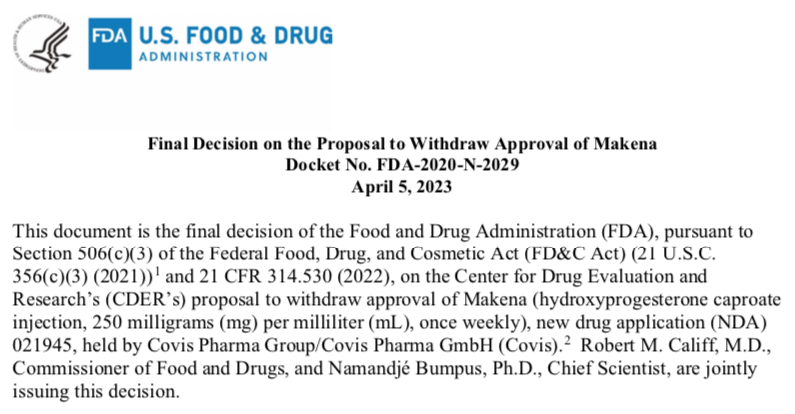 FDA U.S. FOOD & DRUG ADMINISTRATION

Final Decision on the Proposal to Withdraw Approval of Makena
Docket No. FDA-2020-N-2029
April 5, 2023

This document is the final decision of the Food and Drug Administration (FDA), pursuant to Section 506(c)(3) of the Federal Food, Drug, and Cosmetic Act (FD&C Act) (21 U.S.C. 356(c)(3) (2021))$^1$ and 21 CFR 314.530 (2022), on the Center for Drug Evaluation and Research's (CDER's) proposal to withdraw approval of Makena (hydroxyprogesterone caproate injection, 250 milligrams (mg) per milliliter (mL), once weekly), new drug application (NDA) 021945, held by Covis Pharma Group/Covis Pharma GmbH (Covis).$^2$ Robert M. Califf, M.D., Commissioner of Food and Drugs, and Namandjé Bumpus, Ph.D., Chief Scientist, are jointly issuing this decision.